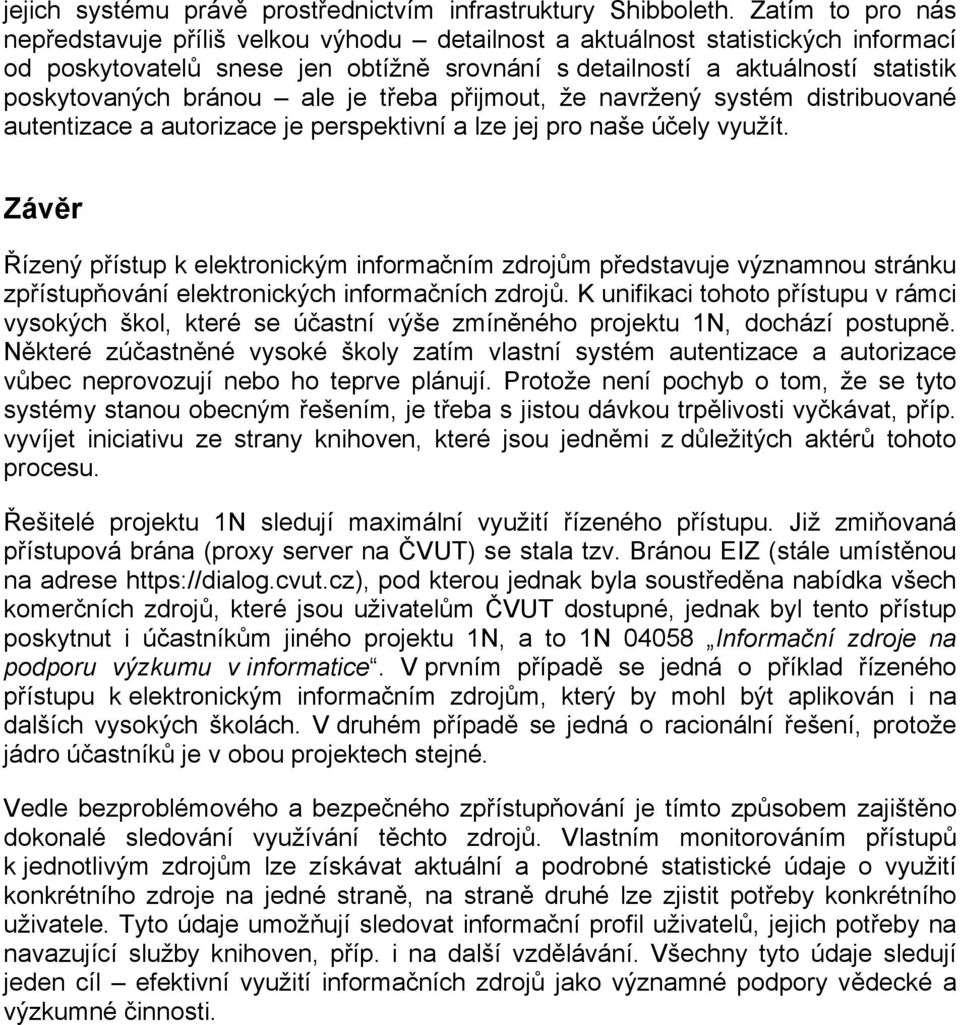 jejich systému právě prostřednictvím infrastruktury Shibboleth. Zatím to pro nás nepředstavuje příliš velkou výhodu – detailnost a aktuálnost statistických informací od poskytovatelů snese jen obtížně srovnání s detailností a aktuálností statistik poskytovaných bránou – ale je třeba přijmout, že navržený systém distribuované autentizace a autorizace je perspektivní a lze jej pro naše účely využít.

Závěr

Řízený přístup k elektronickým informačním zdrojům představuje významnou stránku zpřístupňování elektronických informačních zdrojů. K unifikaci tohoto přístupu v rámci vysokých škol, které se účastní výše zmíněného projektu 1N, dochází postupně. Některé zúčastněné vysoké školy zatím vlastní systém autentizace a autorizace vůbec neprovozují nebo ho teprve plánují. Protože není pochyb o tom, že se tyto systémy stanou obecným řešením, je třeba s jistou dávkou trpělivosti vyčkávat, příp. vyvíjet iniciativu ze strany knihoven, které jsou jedněmi z důležitých aktérů tohoto procesu.

Řešitelé projektu 1N sledují maximální využití řízeného přístupu. Již zmiňovaná přístupová brána (proxy server na ČVUT) se stala tzv. Bránou EIZ (stále umístěnou na adrese https://dialog.cvut.cz), pod kterou jednak byla soustředěna nabídka všech komerčních zdrojů, které jsou uživatelům ČVUT dostupné, jednak byl tento přístup poskytnut i účastníkům jiného projektu 1N, a to 1N 04058 „Informační zdroje na podporu výzkumu v informatice“. V prvním případě se jedná o příklad řízeného přístupu k elektronickým informačním zdrojům, který by mohl být aplikován i na dalších vysokých školách. V druhém případě se jedná o racionální řešení, protože jádro účastníků je v obou projektech stejné.

Vedle bezproblémového a bezpečného zpřístupňování je tímto způsobem zajištěno dokonalé sledování využívání těchto zdrojů. Vlastním monitorováním přístupů k jednotlivým zdrojům lze získávat aktuální a podrobné statistické údaje o využití konkrétního zdroje na jedné straně, na straně druhé lze zjistit potřeby konkrétního uživatele. Tyto údaje umožňují sledovat informační profil uživatelů, jejich potřeby na navazující služby knihoven, příp. i na další vzdělávání. Všechny tyto údaje sledují jeden cíl – efektivní využití informačních zdrojů jako významné podpory vědecké a výzkumné činnosti.